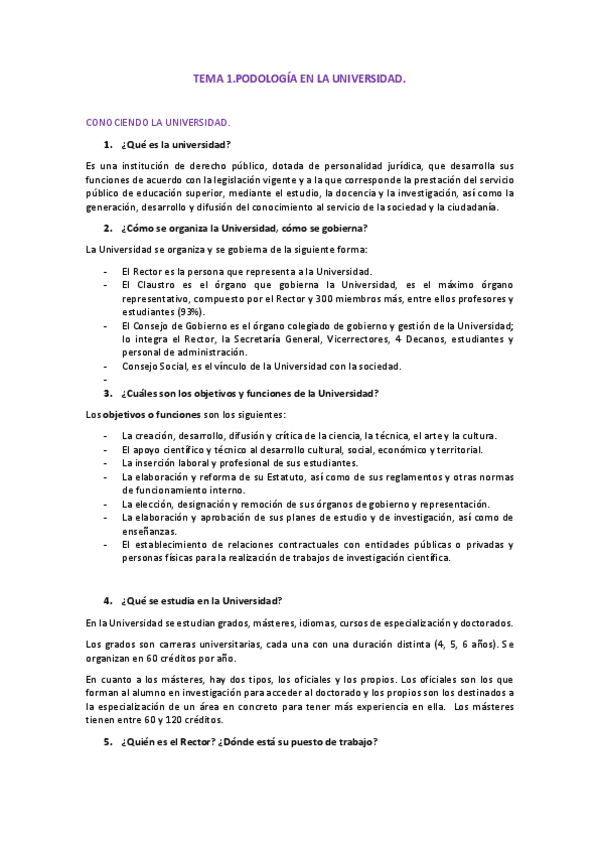 TEMA 1.PODOLOGÍA EN LA UNIVERSIDAD.

CONOCIENDO LA UNIVERSIDAD.

1. ¿Qué es la universidad?

Es una institución de derecho público, dotada de personalidad jurídica, que desarrolla sus funciones de acuerdo con la legislación vigente y a la que corresponde la prestación del servicio público de educación superior, mediante el estudio, la docencia y la investigación, así como la generación, desarrollo y difusión del conocimiento al servicio de la sociedad y la ciudadanía.

2. ¿Cómo se organiza la Universidad, cómo se gobierna?

La Universidad se organiza y se gobierna de la siguiente forma:

- El Rector es la persona que representa a la Universidad.
- El Claustro es el órgano que gobierna la Universidad, es el máximo órgano representativo, compuesto por el Rector y 300 miembros más, entre ellos profesores y estudiantes (93%).
- El Consejo de Gobierno es el órgano colegiado de gobierno y gestión de la Universidad; lo integra el Rector, la Secretaría General, Vicerrectores, 4 Decanos, estudiantes y personal de administración.
- Consejo Social, es el vínculo de la Universidad con la sociedad.
-

3. ¿Cuáles son los objetivos y funciones de la Universidad?

Los objetivos o funciones son los siguientes:

- La creación, desarrollo, difusión y crítica de la ciencia, la técnica, el arte y la cultura.
- El apoyo científico y técnico al desarrollo cultural, social, económico y territorial.
- La inserción laboral y profesional de sus estudiantes.
- La elaboración y reforma de su Estatuto, así como de sus reglamentos y otras normas de funcionamiento interno.
- La elección, designación y remoción de sus órganos de gobierno y representación.
- La elaboración y aprobación de sus planes de estudio y de investigación, así como de enseñanzas.
- El establecimiento de relaciones contractuales con entidades públicas o privadas y personas físicas para la realización de trabajos de investigación científica.

4. ¿Qué se estudia en la Universidad?

En la Universidad se estudian grados, másteres, idiomas, cursos de especialización y doctorados.

Los grados son carreras universitarias, cada una con una duración distinta (4, 5, 6 años). Se organizan en 60 créditos por año.

En cuanto a los másteres, hay dos tipos, los oficiales y los propios. Los oficiales son los que forman al alumno en investigación para acceder al doctorado y los propios son los destinados a la especialización de un área en concreto para tener más experiencia en ella. Los másteres tienen entre 60 y 120 créditos.

5. ¿Quién es el Rector? ¿Dónde está su puesto de trabajo?